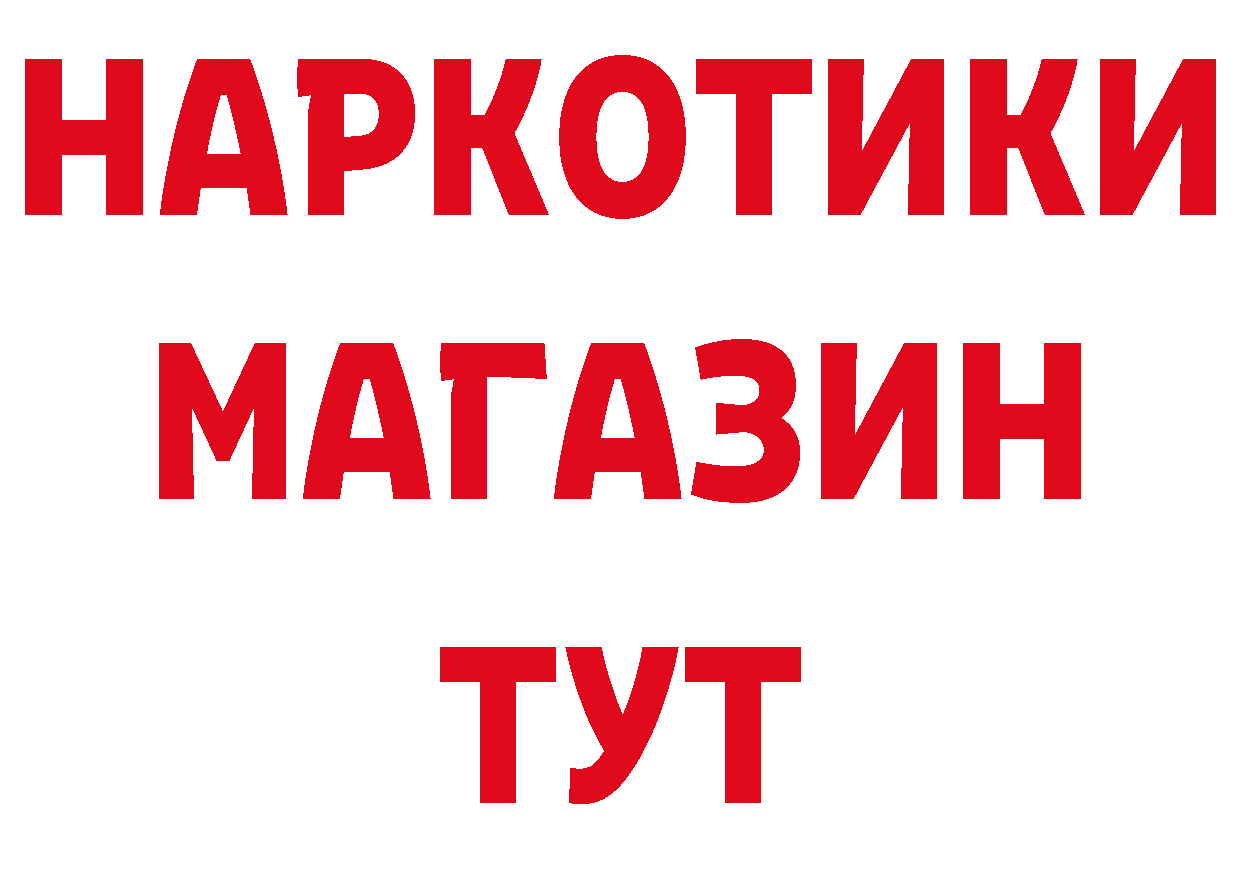 НАРКОТИКИ
МАГАЗИН
ТУТ